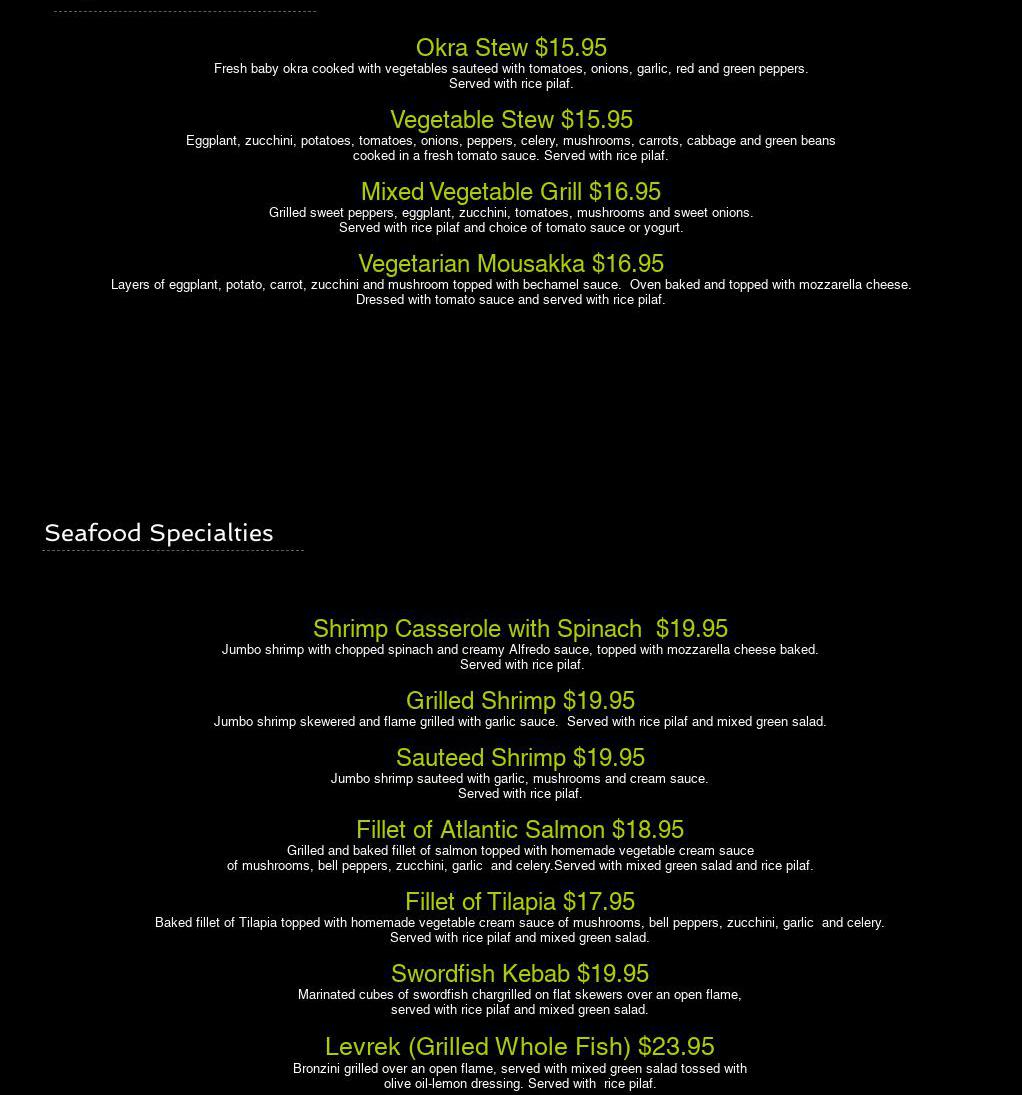 Okra Stew $15.95
Fresh baby okra cooked with vegetables sauteed with tomatoes, onions, garlic, red and green peppers. Served with rice pilaf.

Vegetable Stew $15.95
Eggplant, zucchini, potatoes, tomatoes, onions, peppers, celery, mushrooms, carrots, cabbage and green beans cooked in a fresh tomato sauce. Served with rice pilaf.

Mixed Vegetable Grill $16.95
Grilled sweet peppers, eggplant, zucchini, tomatoes, mushrooms and sweet onions. Served with rice pilaf and choice of tomato sauce or yogurt.

Vegetarian Mousakka $16.95
Layers of eggplant, potato, carrot, zucchini and mushroom topped with bechamel sauce. Oven baked and topped with mozzarella cheese. Dressed with tomato sauce and served with rice pilaf.

Seafood Specialties

Shrimp Casserole with Spinach $19.95
Jumbo shrimp with chopped spinach and creamy Alfredo sauce, topped with mozzarella cheese baked. Served with rice pilaf.

Grilled Shrimp $19.95
Jumbo shrimp skewered and flame grilled with garlic sauce. Served with rice pilaf and mixed green salad.

Sauteed Shrimp $19.95
Jumbo shrimp sauteed with garlic, mushrooms and cream sauce. Served with rice pilaf.

Fillet of Atlantic Salmon $18.95
Grilled and baked fillet of salmon topped with homemade vegetable cream sauce of mushrooms, bell peppers, zucchini, garlic and celery.Served with mixed green salad and rice pilaf.

Fillet of Tilapia $17.95
Baked fillet of Tilapia topped with homemade vegetable cream sauce of mushrooms, bell peppers, zucchini, garlic and celery. Served with rice pilaf and mixed green salad.

Swordfish Kebab $19.95
Marinated cubes of swordfish chargrilled on flat skewers over an open flame, served with rice pilaf and mixed green salad.

Levrek (Grilled Whole Fish) $23.95
Bronzini grilled over an open flame, served with mixed green salad tossed with olive oil-lemon dressing. Served with rice pilaf.